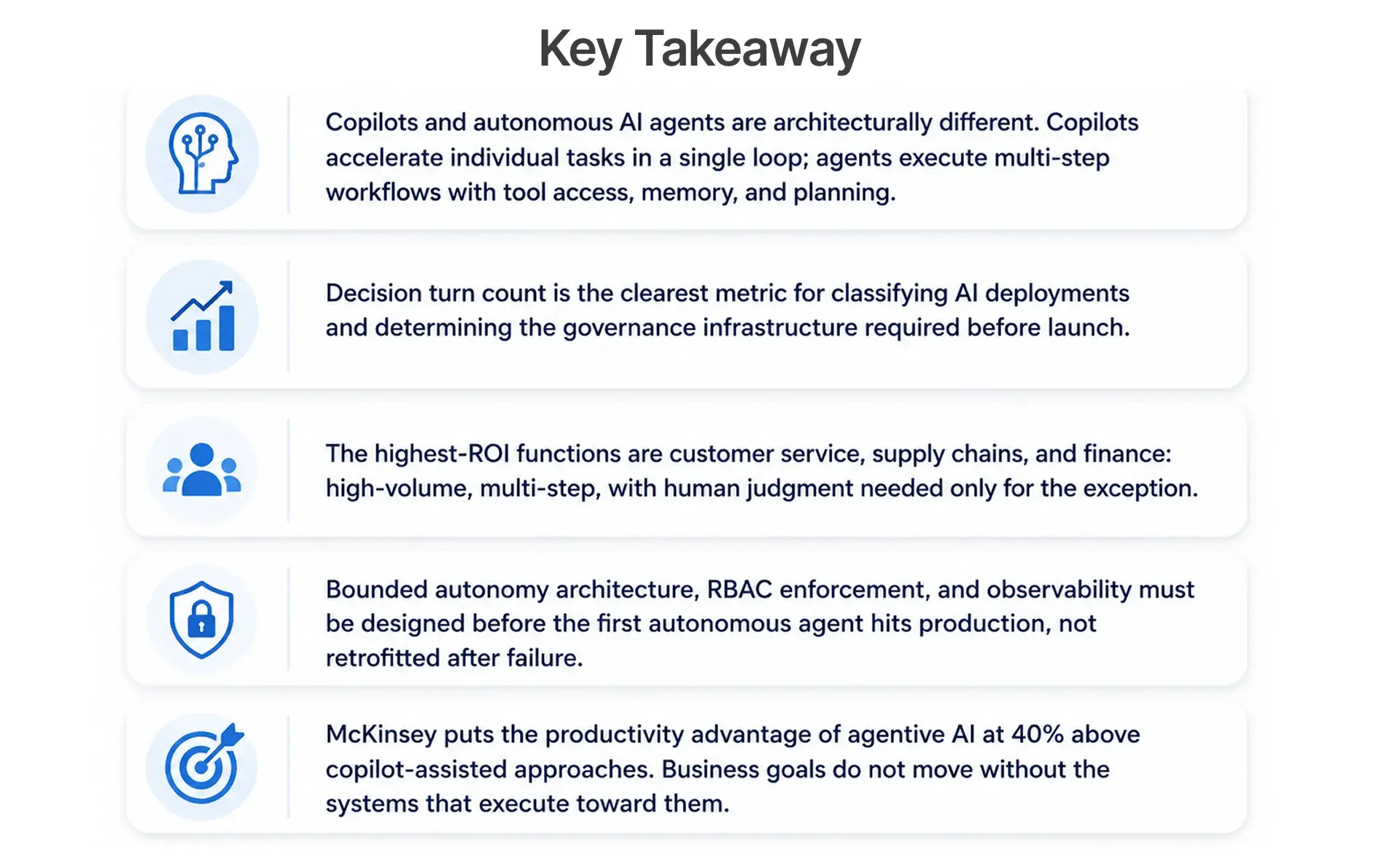 Key Takeaway

Copilots and autonomous AI agents are architecturally different. Copilots accelerate individual tasks in a single loop; agents execute multi-step workflows with tool access, memory, and planning.

Decision turn count is the clearest metric for classifying AI deployments and determining the governance infrastructure required before launch.

The highest-ROI functions are customer service, supply chains, and finance: high-volume, multi-step, with human judgment needed only for the exception.

Bounded autonomy architecture, RBAC enforcement, and observability must be designed before the first autonomous agent hits production, not retrofitted after failure.

McKinsey puts the productivity advantage of agentive AI at 40% above copilot-assisted approaches. Business goals do not move without the systems that execute toward them.